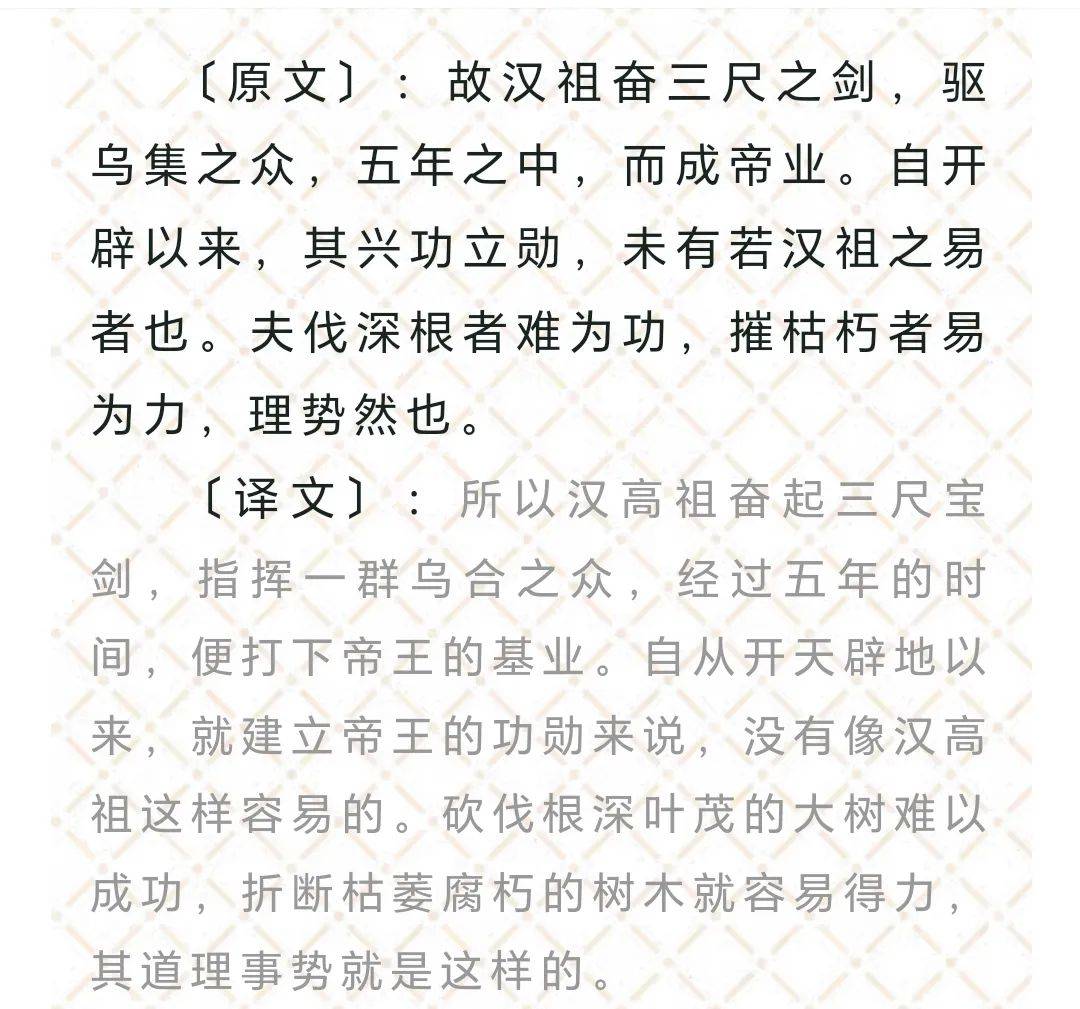 〔原文〕：故汉祖奋三尺之剑，驱乌集之众，五年之中，而成帝业。自开辟以来，其兴功立勋，未有若汉祖之易者也。夫伐深根者难为功，摧枯朽者易为力，理势然也。

〔译文〕：所以汉高祖奋起三尺宝剑，指挥一群乌合之众，经过五年的时间，便打下帝王的基业。自从开天辟地以来，就建立帝王的功勋来说，没有像汉高祖这样容易的。砍伐根深叶茂的大树难以成功，折断枯萎腐朽的树木就容易得力，其道理事势就是这样的。